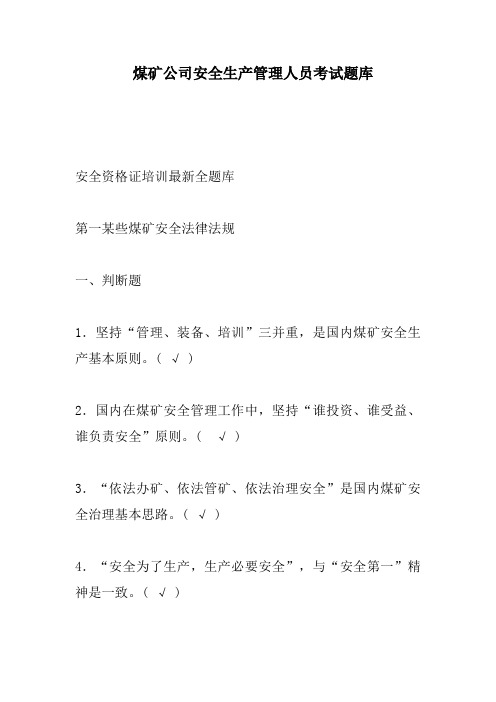 煤矿公司安全生产管理人员考试题库

安全资格证培训最新全题库

第一某些煤矿安全法律法规

一、判断题

1．坚持“管理、装备、培训”三并重，是国内煤矿安全生产基本原则。（ √ ）

2．国内在煤矿安全管理工作中，坚持“谁投资、谁受益、谁负责安全”原则。（ √ ）

3．“依法办矿、依法管矿、依法治理安全”是国内煤矿安全治理基本思路。（ √ ）

4．“安全为了生产，生产必要安全”，与“安全第一”精神是一致。（ √ ）